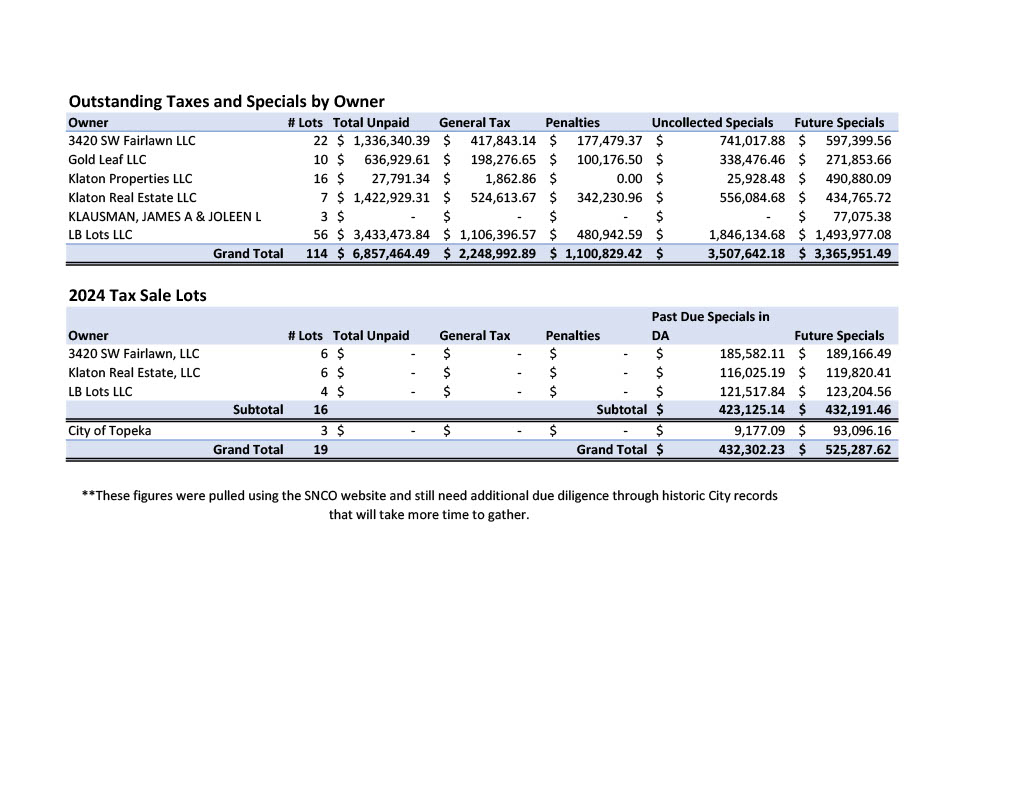 Outstanding Taxes and Specials by Owner

| Owner | # Lots | Total Unpaid | General Tax | Penalties | Uncollected Specials | Future Specials |
|---|---|---|---|---|---|---|
| 3420 SW Fairlawn LLC | 22 | $ 1,336,340.39 | $ 417,843.14 | $ 177,479.37 | $ 741,017.88 | $ 597,399.56 |
| Gold Leaf LLC | 10 | $ 636,929.61 | $ 198,276.65 | $ 100,176.50 | $ 338,476.46 | $ 271,853.66 |
| Klaton Properties LLC | 16 | $ 27,791.34 | $ 1,862.86 | $ 0.00 | $ 25,928.48 | $ 490,880.09 |
| Klaton Real Estate LLC | 7 | $ 1,422,929.31 | $ 524,613.67 | $ 342,230.96 | $ 556,084.68 | $ 434,765.72 |
| KLAUSMAN, JAMES A & JOLEEN L | 3 | $ - | $ - | $ - | $ - | $ 77,075.38 |
| LB Lots LLC | 56 | $ 3,433,473.84 | $ 1,106,396.57 | $ 480,942.59 | $ 1,846,134.68 | $ 1,493,977.08 |
| Grand Total | 114 | $ 6,857,464.49 | $ 2,248,992.89 | $ 1,100,829.42 | $ 3,507,642.18 | $ 3,365,951.49 |

2024 Tax Sale Lots

| Owner | # Lots | Total Unpaid | General Tax | Penalties | Past Due Specials in DA | Future Specials |
|---|---|---|---|---|---|---|
| 3420 SW Fairlawn, LLC | 6 | $ - | $ - | $ - | $ 185,582.11 | $ 189,166.49 |
| Klaton Real Estate, LLC | 6 | $ - | $ - | $ - | $ 116,025.19 | $ 119,820.41 |
| LB Lots LLC | 4 | $ - | $ - | $ - | $ 121,517.84 | $ 123,204.56 |
| Subtotal | 16 | | | Subtotal | $ 423,125.14 | $ 432,191.46 |
| City of Topeka | 3 | $ - | $ - | $ - | $ 9,177.09 | $ 93,096.16 |
| Grand Total | 19 | | | Grand Total | $ 432,302.23 | $ 525,287.62 |

**These figures were pulled using the SNCO website and still need additional due diligence through historic City records that will take more time to gather.